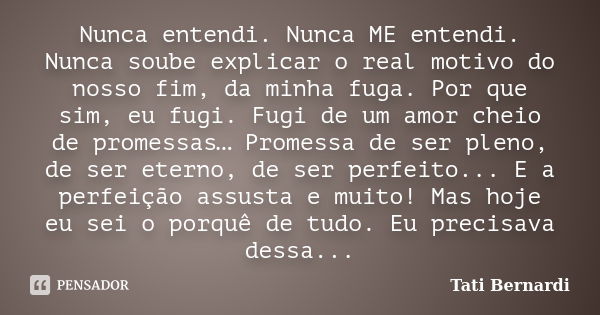 Nunca entendi. Nunca ME entendi. Nunca soube explicar o real motivo do nosso fim, da minha fuga. Por que sim, eu fugi. Fugi de um amor cheio de promessas… Promessa de ser pleno, de ser eterno, de ser perfeito... E a perfeição assusta e muito! Mas hoje eu sei o porquê de tudo. Eu precisava dessa...

PENSADOR

Tati Bernardi